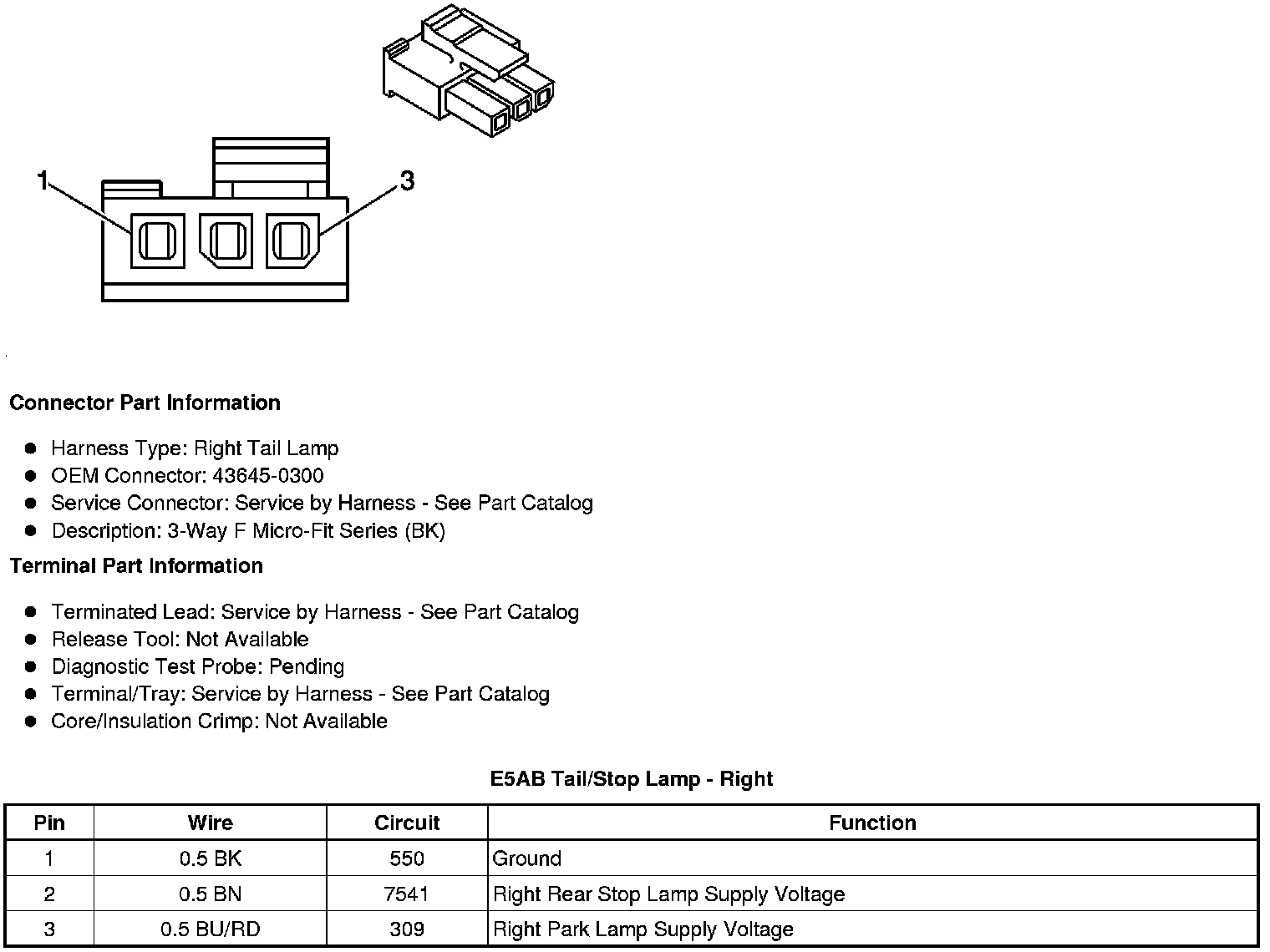 1
3

Connector Part Information

- Harness Type: Right Tail Lamp
- OEM Connector: 43645-0300
- Service Connector: Service by Harness - See Part Catalog
- Description: 3-Way F Micro-Fit Series (BK)

Terminal Part Information

- Terminated Lead: Service by Harness - See Part Catalog
- Release Tool: Not Available
- Diagnostic Test Probe: Pending
- Terminal/Tray: Service by Harness - See Part Catalog
- Core/Insulation Crimp: Not Available

E5AB Tail/Stop Lamp - Right

| Pin | Wire | Circuit | Function |
|---|---|---|---|
| 1 | 0.5 BK | 550 | Ground |
| 2 | 0.5 BN | 7541 | Right Rear Stop Lamp Supply Voltage |
| 3 | 0.5 BU/RD | 309 | Right Park Lamp Supply Voltage |